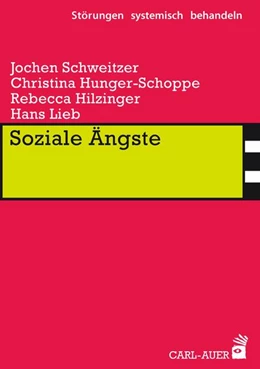 Störungen systemisch behandeln

Jochen Schweitzer
Christina Hunger-Schoppe
Rebecca Hilzinger
Hans Lieb

Soziale Ängste

CARL-AUER